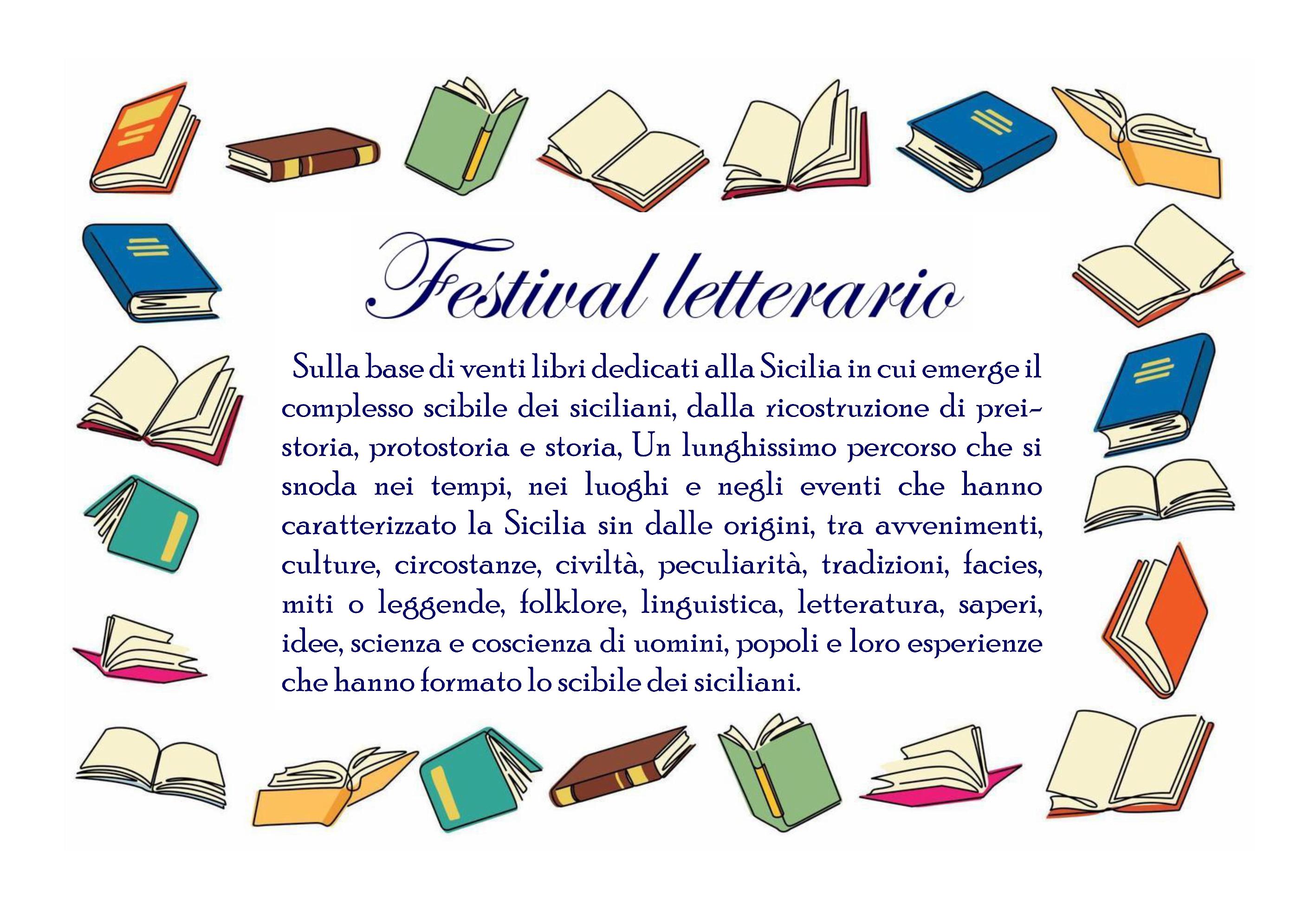 Festival letterario

Sulla base di venti libri dedicati alla Sicilia in cui emerge il complesso scibile dei siciliani, dalla ricostruzione di preistoria, protostoria e storia, Un lunghissimo percorso che si snoda nei tempi, nei luoghi e negli eventi che hanno caratterizzato la Sicilia sin dalle origini, tra avvenimenti, culture, circostanze, civiltà, peculiarità, tradizioni, facies, miti o leggende, folklore, linguistica, letteratura, saperi, idee, scienza e coscienza di uomini, popoli e loro esperienze che hanno formato lo scibile dei siciliani.